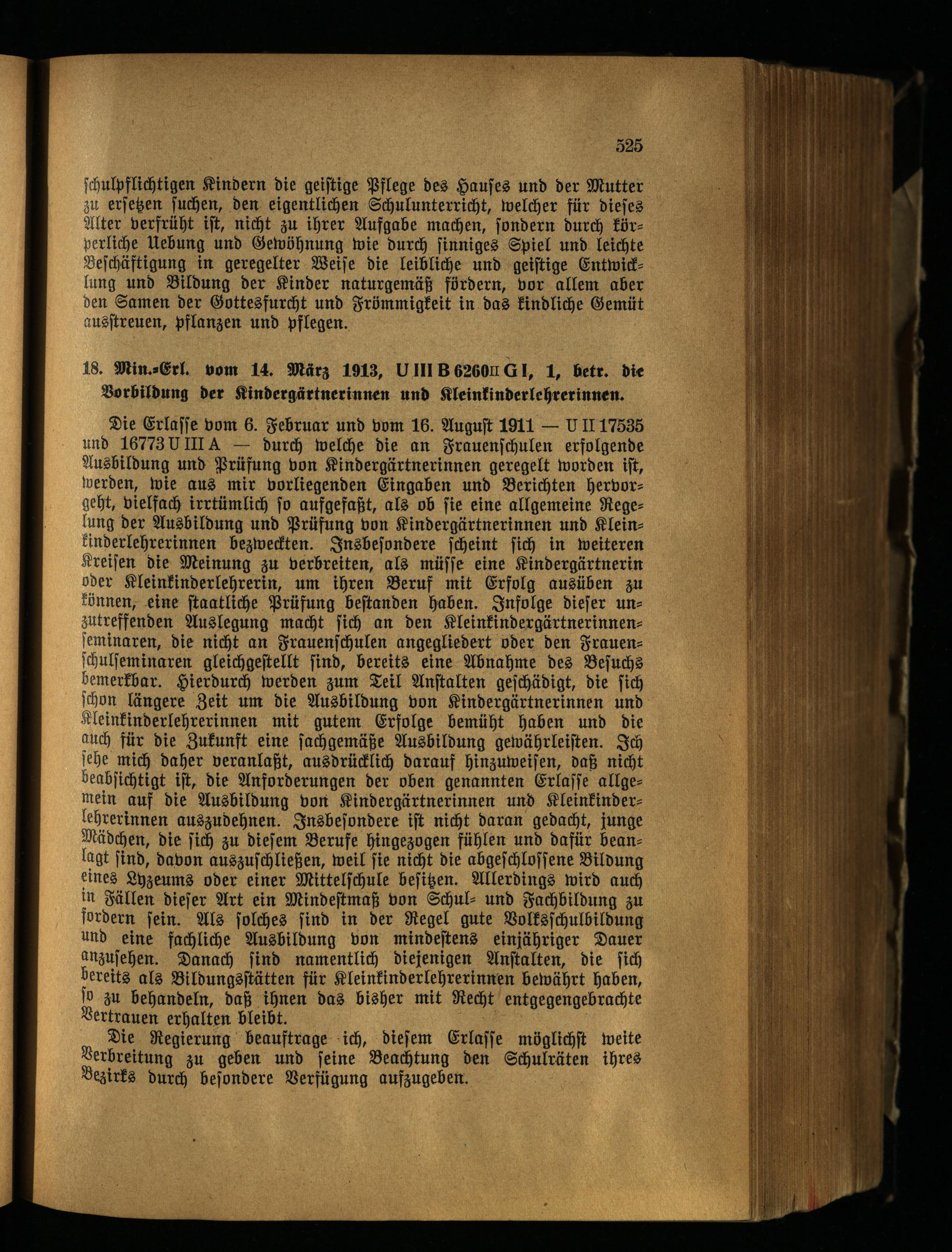 525

schulpflichtigen Kindern die geistige Pflege des Hauses und der Mutter zu ersetzen suchen, den eigentlichen Schulunterricht, welcher für dieses Alter verfrüht ist, nicht zu ihrer Aufgabe machen, sondern durch körperliche Uebung und Gewöhnung wie durch sinniges Spiel und leichte Beschäftigung in geregelter Weise die leibliche und geistige Entwicklung und Bildung der Kinder naturgemäß fördern, vor allem aber den Samen der Gottesfurcht und Frömmigkeit in das kindliche Gemüt ausstreuen, pflanzen und pflegen.

18. Min.-Erl. vom 14. März 1913, U III B 6260 II G I, 1, betr. die Vorbildung der Kindergärtnerinnen und Kleinkinderlehrerinnen.

Die Erlasse vom 6. Februar und vom 16. August 1911 — U II 17535 und 16773 U III A — durch welche die an Frauenschulen erfolgende Ausbildung und Prüfung von Kindergärtnerinnen geregelt worden ist, werden, wie aus mir vorliegenden Eingaben und Berichten hervorgeht, vielfach irrtümlich so aufgefaßt, als ob sie eine allgemeine Regelung der Ausbildung und Prüfung von Kindergärtnerinnen und Kleinkinderlehrerinnen bezweckten. Insbesondere scheint sich in weiteren Kreisen die Meinung zu verbreiten, als müsse eine Kindergärtnerin oder Kleinkinderlehrerin, um ihren Beruf mit Erfolg ausüben zu können, eine staatliche Prüfung bestanden haben. Infolge dieser unzutreffenden Auslegung macht sich an den Kleinkindergärtnerinnenseminaren, die nicht an Frauenschulen angegliedert oder den Frauenschulseminaren gleichgestellt sind, bereits eine Abnahme des Besuchs bemerkbar. Hierdurch werden zum Teil Anstalten geschädigt, die sich schon längere Zeit um die Ausbildung von Kindergärtnerinnen und Kleinkinderlehrerinnen mit gutem Erfolge bemüht haben und die auch für die Zukunft eine sachgemäße Ausbildung gewährleisten. Ich sehe mich daher veranlaßt, ausdrücklich darauf hinzuweisen, daß nicht beabsichtigt ist, die Anforderungen der oben genannten Erlasse allgemein auf die Ausbildung von Kindergärtnerinnen und Kleinkinderlehrerinnen auszudehnen. Insbesondere ist nicht daran gedacht, junge Mädchen, die sich zu diesem Berufe hingezogen fühlen und dafür beanlagt sind, davon auszuschließen, weil sie nicht die abgeschlossene Bildung eines Lyzeums oder einer Mittelschule besitzen. Allerdings wird auch in Fällen dieser Art ein Mindestmaß von Schul- und Fachbildung zu fordern sein. Als solches sind in der Regel gute Volksschulbildung und eine fachliche Ausbildung von mindestens einjähriger Dauer anzusehen. Danach sind namentlich diejenigen Anstalten, die sich bereits als Bildungsstätten für Kleinkinderlehrerinnen bewährt haben, so zu behandeln, daß ihnen das bisher mit Recht entgegengebrachte Vertrauen erhalten bleibt.

Die Regierung beauftrage ich, diesem Erlasse möglichst weite Verbreitung zu geben und seine Beachtung den Schulräten ihres Bezirks durch besondere Verfügung aufzugeben.